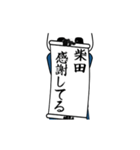 柴田
感謝してる